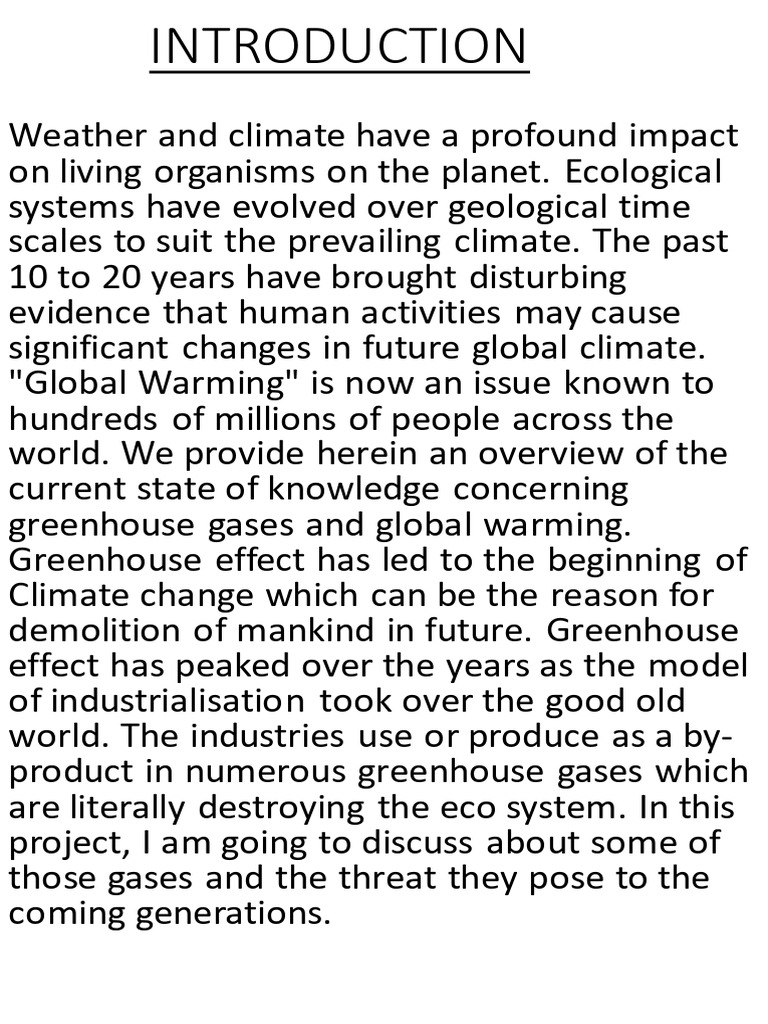 INTRODUCTION

Weather and climate have a profound impact on living organisms on the planet. Ecological systems have evolved over geological time scales to suit the prevailing climate. The past 10 to 20 years have brought disturbing evidence that human activities may cause significant changes in future global climate. "Global Warming" is now an issue known to hundreds of millions of people across the world. We provide herein an overview of the current state of knowledge concerning greenhouse gases and global warming. Greenhouse effect has led to the beginning of Climate change which can be the reason for demolition of mankind in future. Greenhouse effect has peaked over the years as the model of industrialisation took over the good old world. The industries use or produce as a by-product in numerous greenhouse gases which are literally destroying the eco system. In this project, I am going to discuss about some of those gases and the threat they pose to the coming generations.